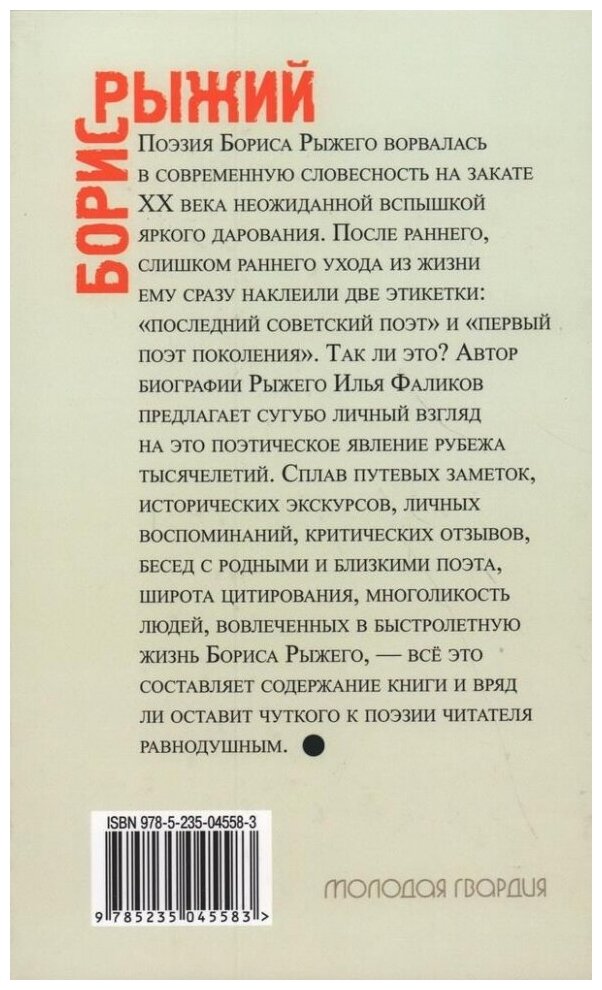 БОРИС РЫЖИЙ

Поэзия Бориса Рыжего ворвалась в современную словесность на закате XX века неожиданной вспышкой яркого дарования. После раннего, слишком раннего ухода из жизни ему сразу наклеили две этикетки: «последний советский поэт» и «первый поэт поколения». Так ли это? Автор биографии Рыжего Илья Фаликов предлагает сугубо личный взгляд на это поэтическое явление рубежа тысячелетий. Сплав путевых заметок, исторических экскурсов, личных воспоминаний, критических отзывов, бесед с родными и близкими поэта, широта цитирования, многоликость людей, вовлеченных в быстролетную жизнь Бориса Рыжего, — всё это составляет содержание книги и вряд ли оставит чуткого к поэзии читателя равнодушным.

ISBN 978-5-235-04558-3

9 785235 045583 >

МОЛОДАЯ ГВАРДИЯ